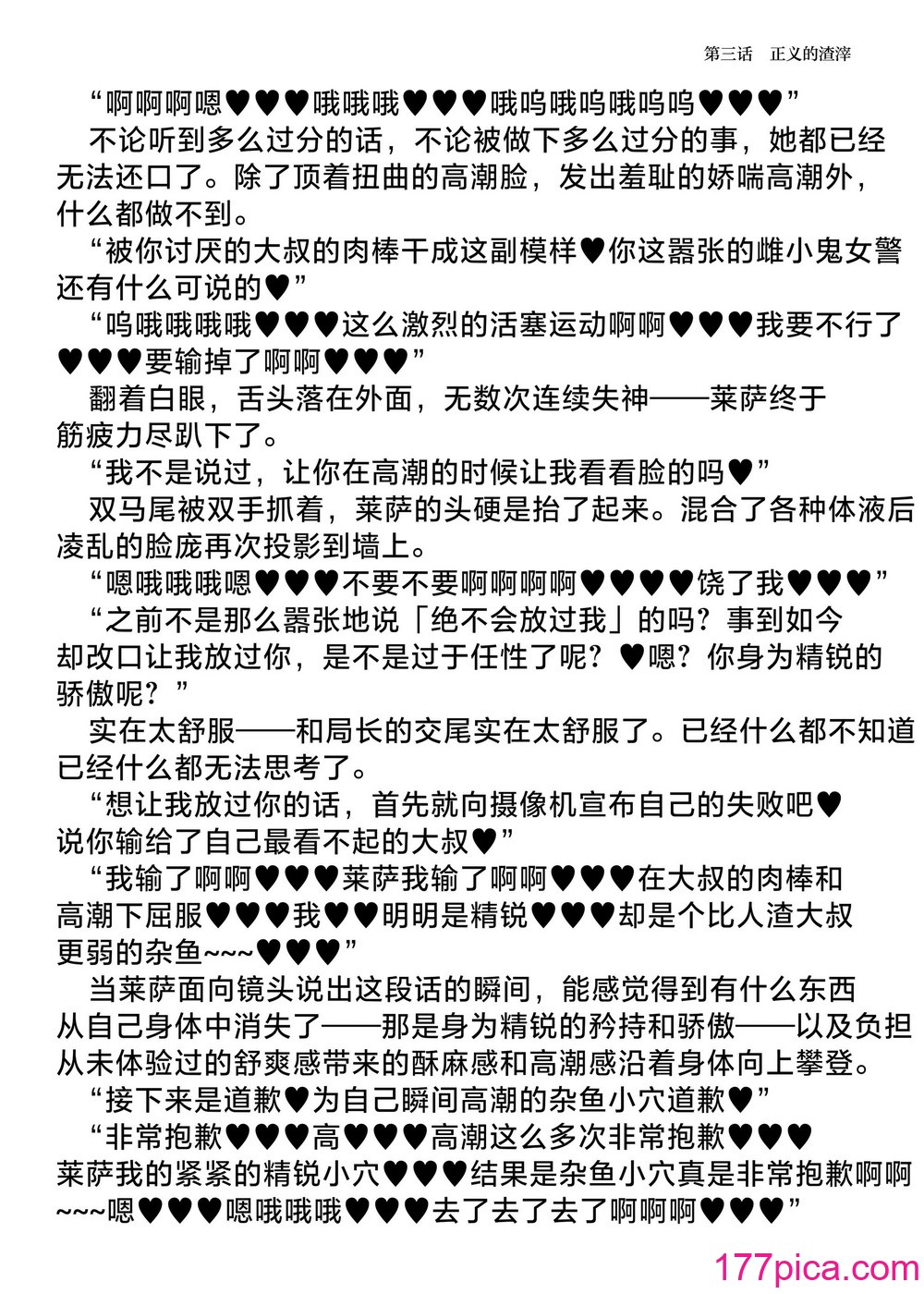 第三话　正义的渣滓

“啊啊啊嗯♥♥♥哦哦哦♥♥♥哦呜哦呜哦呜呜♥♥♥”

不论听到多么过分的话，不论被做下多么过分的事，她都已经无法还口了。除了顶着扭曲的高潮脸，发出羞耻的娇喘高潮外，什么都做不到。

“被你讨厌的大叔的肉棒干成这副模样♥你这嚣张的雌小鬼女警还有什么可说的♥”

“呜哦哦哦哦♥♥♥这么激烈的活塞运动啊啊♥♥♥我要不行了♥♥♥要输掉了啊啊♥♥♥”

翻着白眼，舌头落在外面，无数次连续失神——莱萨终于筋疲力尽趴下了。

“我不是说过，让你在高潮的时候让我看看脸的吗♥”

双马尾被双手抓着，莱萨的头硬是抬了起来。混合了各种体液后凌乱的脸庞再次投影到墙上。

“嗯哦哦哦嗯♥♥♥不要不要啊啊啊啊♥♥♥♥饶了我♥♥♥”

“之前不是那么嚣张地说「绝不会放过我」的吗？事到如今却改口让我放过你，是不是过于任性了呢？♥嗯？你身为精锐的骄傲呢？”

实在太舒服——和局长的交尾实在太舒服了。已经什么都不知道已经什么都无法思考了。

“想让我放过你的话，首先就向摄像机宣布自己的失败吧♥说你输给了自己最看不起的大叔♥”

“我输了啊啊♥♥♥莱萨我输了啊啊♥♥♥在大叔的肉棒和高潮下屈服♥♥♥我♥♥明明是精锐♥♥♥却是个比人渣大叔更弱的杂鱼~~~♥♥♥”

当莱萨面向镜头说出这段话的瞬间，能感觉得到有什么东西从自己身体中消失了——那是身为精锐的矜持和骄傲——以及负担从未体验过的舒爽感带来的酥麻感和高潮感沿着身体向上攀登。

“接下来是道歉♥为自己瞬间高潮的杂鱼小穴道歉♥”

“非常抱歉♥♥♥高♥♥♥高潮这么多次非常抱歉♥♥♥莱萨我的紧紧的精锐小穴♥♥♥结果是杂鱼小穴真是非常抱歉啊啊~~~嗯♥♥♥嗯哦哦哦♥♥♥去了去了去了啊啊啊♥♥♥”

177pica.com